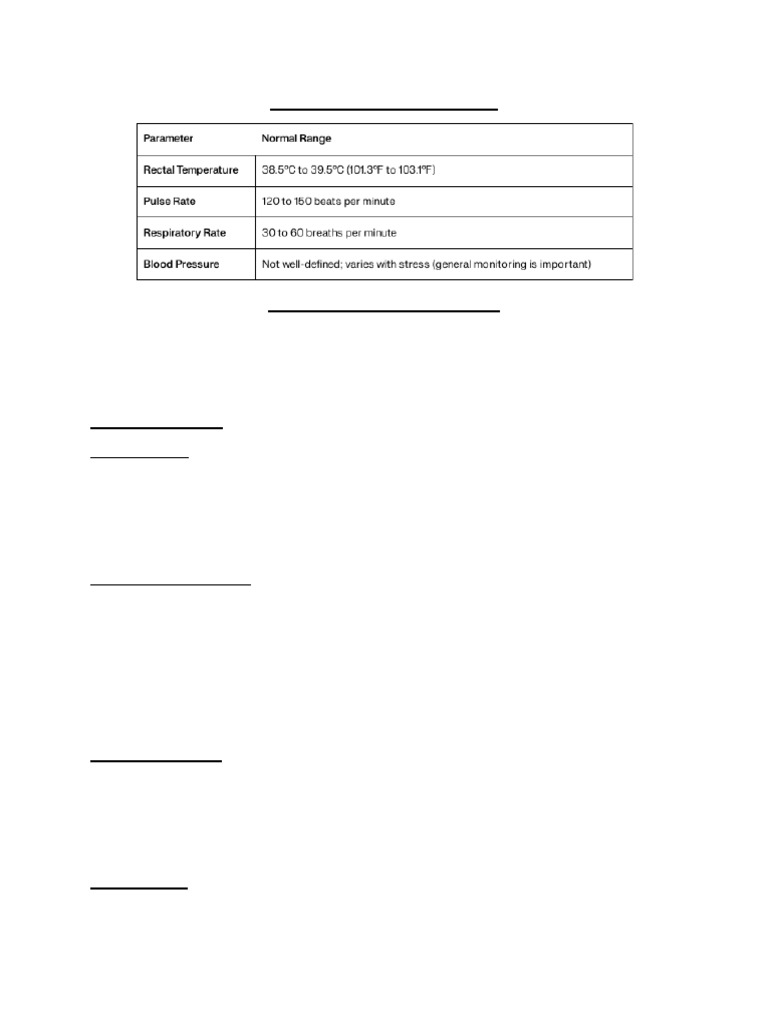 | Parameter | Normal Range |
|---|---|
| Rectal Temperature | 38.5°C to 39.5°C (101.3°F to 103.1°F) |
| Pulse Rate | 120 to 150 beats per minute |
| Respiratory Rate | 30 to 60 breaths per minute |
| Blood Pressure | Not well-defined; varies with stress (general monitoring is important) |